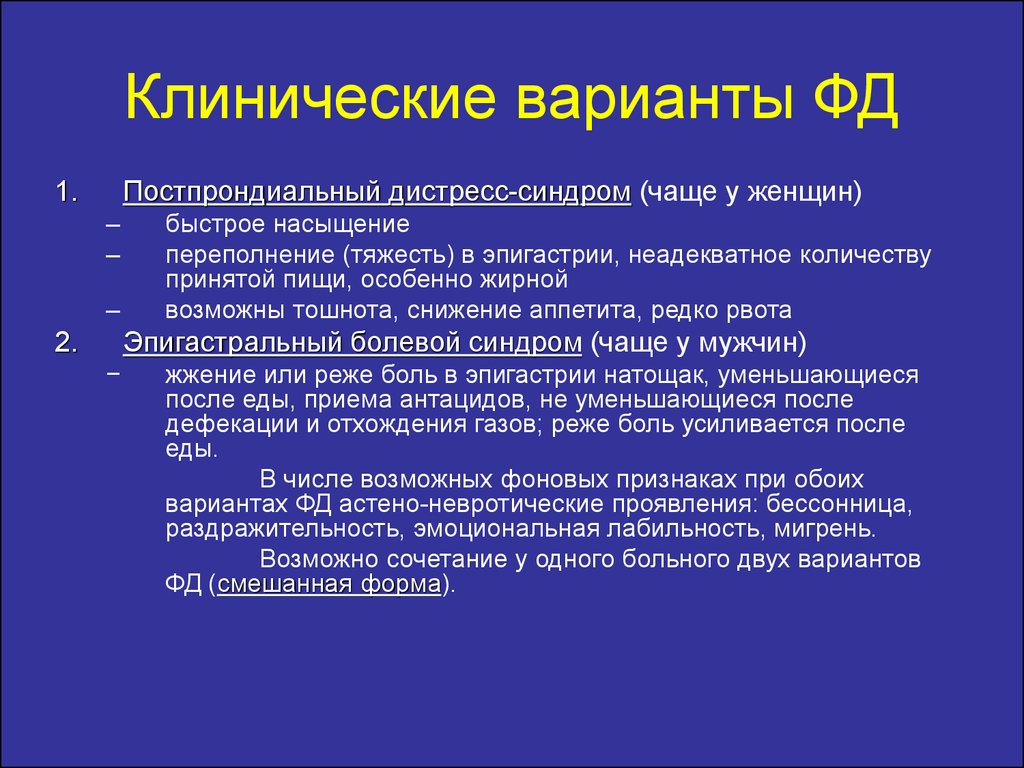 Клинические варианты ФД

1. Постпрондиальный дистресс-синдром (чаще у женщин)
– быстрое насыщение
– переполнение (тяжесть) в эпигастрии, неадекватное количеству принятой пищи, особенно жирной
– возможны тошнота, снижение аппетита, редко рвота

2. Эпигастральный болевой синдром (чаще у мужчин)
– жжение или реже боль в эпигастрии натощак, уменьшающиеся после еды, приема антацидов, не уменьшающиеся после дефекации и отхождения газов; реже боль усиливается после еды.

В числе возможных фоновых признаках при обоих вариантах ФД астено-невротические проявления: бессонница, раздражительность, эмоциональная лабильность, мигрень.

Возможно сочетание у одного больного двух вариантов ФД (смешанная форма).